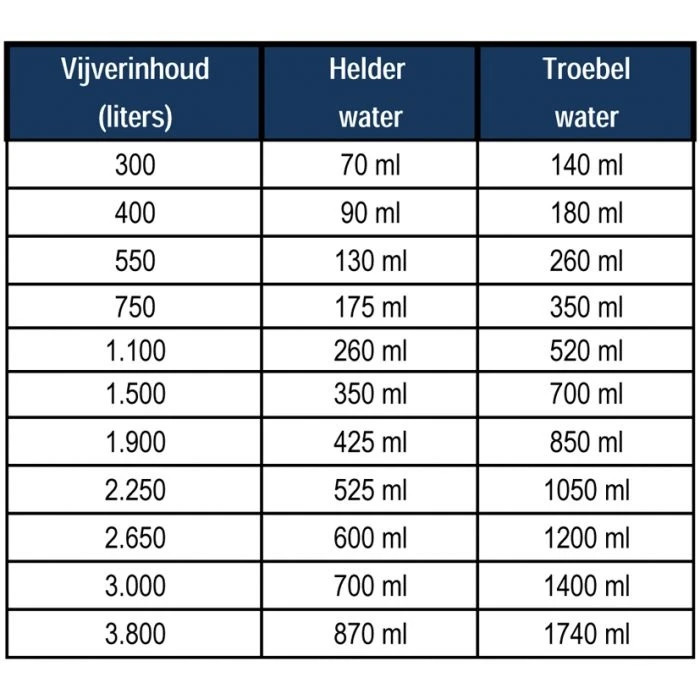 | Vijverinhoud (liters) | Helder water | Troebel water |
|---|---|---|
| 300 | 70 ml | 140 ml |
| 400 | 90 ml | 180 ml |
| 550 | 130 ml | 260 ml |
| 750 | 175 ml | 350 ml |
| 1.100 | 260 ml | 520 ml |
| 1.500 | 350 ml | 700 ml |
| 1.900 | 425 ml | 850 ml |
| 2.250 | 525 ml | 1050 ml |
| 2.650 | 600 ml | 1200 ml |
| 3.000 | 700 ml | 1400 ml |
| 3.800 | 870 ml | 1740 ml |